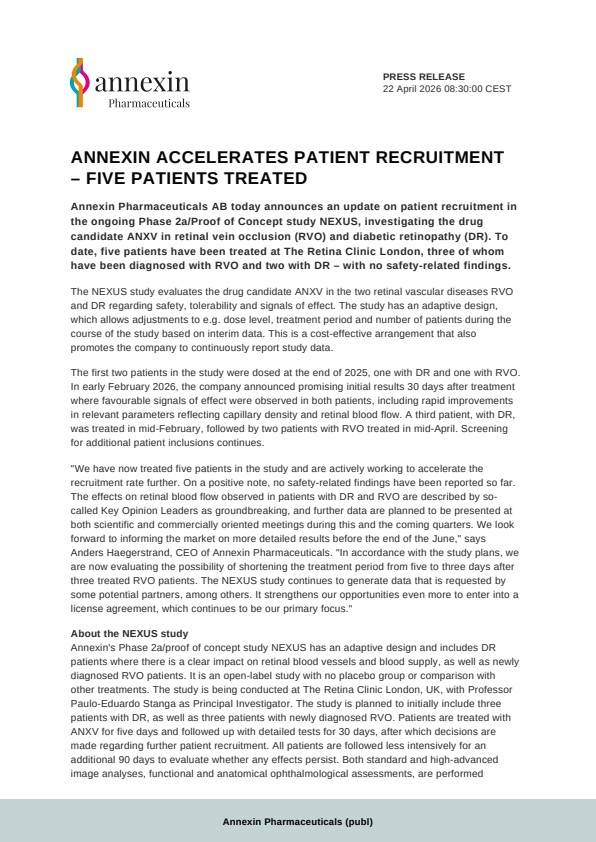 annexin
Pharmaceuticals

PRESS RELEASE
22 April 2026 08:30:00 CEST

ANNEXIN ACCELERATES PATIENT RECRUITMENT – FIVE PATIENTS TREATED

Annexin Pharmaceuticals AB today announces an update on patient recruitment in the ongoing Phase 2a/Proof of Concept study NEXUS, investigating the drug candidate ANXV in retinal vein occlusion (RVO) and diabetic retinopathy (DR). To date, five patients have been treated at The Retina Clinic London, three of whom have been diagnosed with RVO and two with DR – with no safety-related findings.

The NEXUS study evaluates the drug candidate ANXV in the two retinal vascular diseases RVO and DR regarding safety, tolerability and signals of effect. The study has an adaptive design, which allows adjustments to e.g. dose level, treatment period and number of patients during the course of the study based on interim data. This is a cost-effective arrangement that also promotes the company to continuously report study data.

The first two patients in the study were dosed at the end of 2025, one with DR and one with RVO. In early February 2026, the company announced promising initial results 30 days after treatment where favourable signals of effect were observed in both patients, including rapid improvements in relevant parameters reflecting capillary density and retinal blood flow. A third patient, with DR, was treated in mid-February, followed by two patients with RVO treated in mid-April. Screening for additional patient inclusions continues.

"We have now treated five patients in the study and are actively working to accelerate the recruitment rate further. On a positive note, no safety-related findings have been reported so far. The effects on retinal blood flow observed in patients with DR and RVO are described by so-called Key Opinion Leaders as groundbreaking, and further data are planned to be presented at both scientific and commercially oriented meetings during this and the coming quarters. We look forward to informing the market on more detailed results before the end of the June," says Anders Haegerstrand, CEO of Annexin Pharmaceuticals. "In accordance with the study plans, we are now evaluating the possibility of shortening the treatment period from five to three days after three treated RVO patients. The NEXUS study continues to generate data that is requested by some potential partners, among others. It strengthens our opportunities even more to enter into a license agreement, which continues to be our primary focus."

About the NEXUS study
Annexin's Phase 2a/proof of concept study NEXUS has an adaptive design and includes DR patients where there is a clear impact on retinal blood vessels and blood supply, as well as newly diagnosed RVO patients. It is an open-label study with no placebo group or comparison with other treatments. The study is being conducted at The Retina Clinic London, UK, with Professor Paulo-Eduardo Stanga as Principal Investigator. The study is planned to initially include three patients with DR, as well as three patients with newly diagnosed RVO. Patients are treated with ANXV for five days and followed up with detailed tests for 30 days, after which decisions are made regarding further patient recruitment. All patients are followed less intensively for an additional 90 days to evaluate whether any effects persist. Both standard and high-advanced image analyses, functional and anatomical ophthalmological assessments, are performed

Annexin Pharmaceuticals (publ)